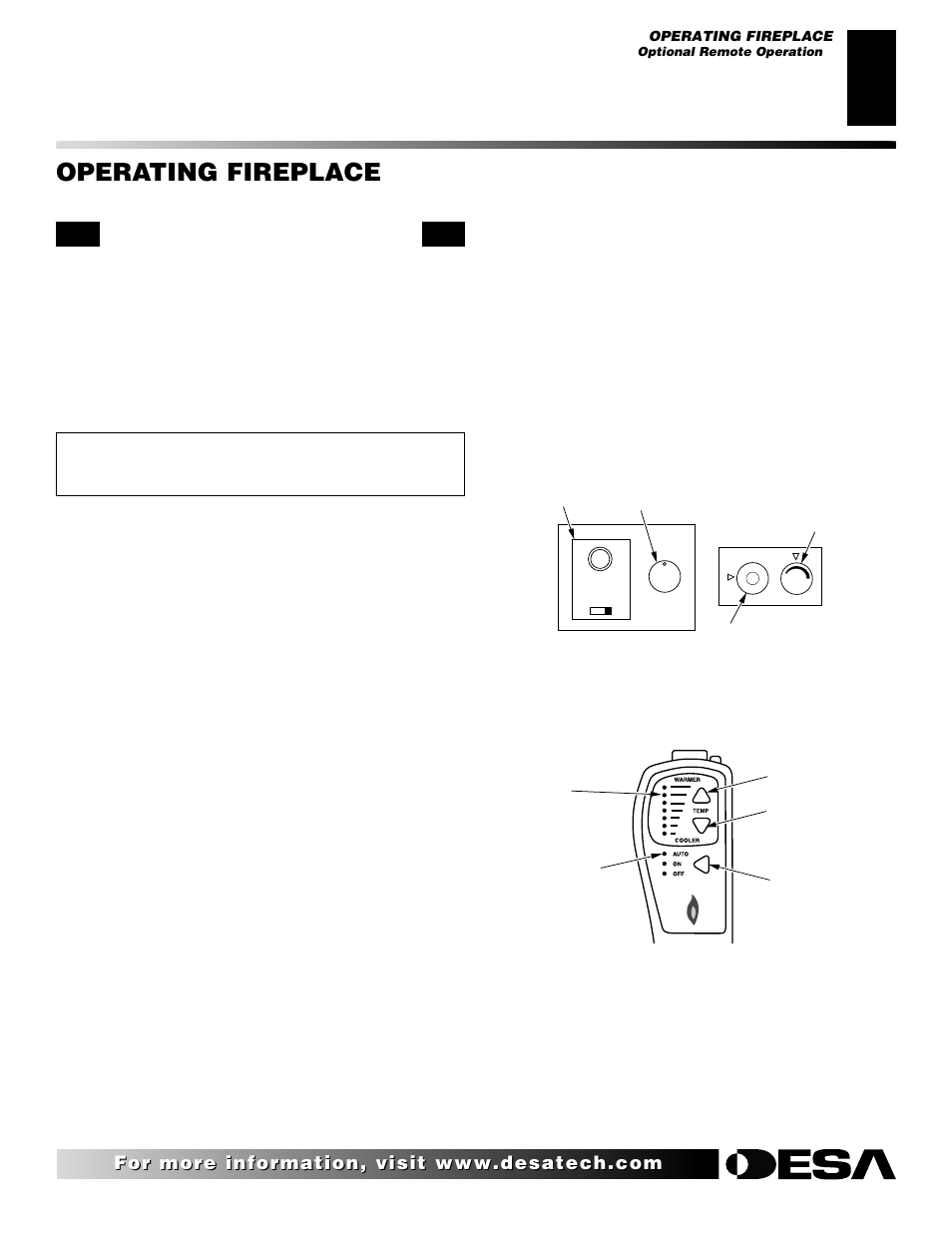 OPERATING FIREPLACE
Optional Remote Operation

OPERATING FIREPLACE

WARMER
TEMP
COOLER
AUTO
ON
OFF

For more information, visit www.desatech.com
DESA